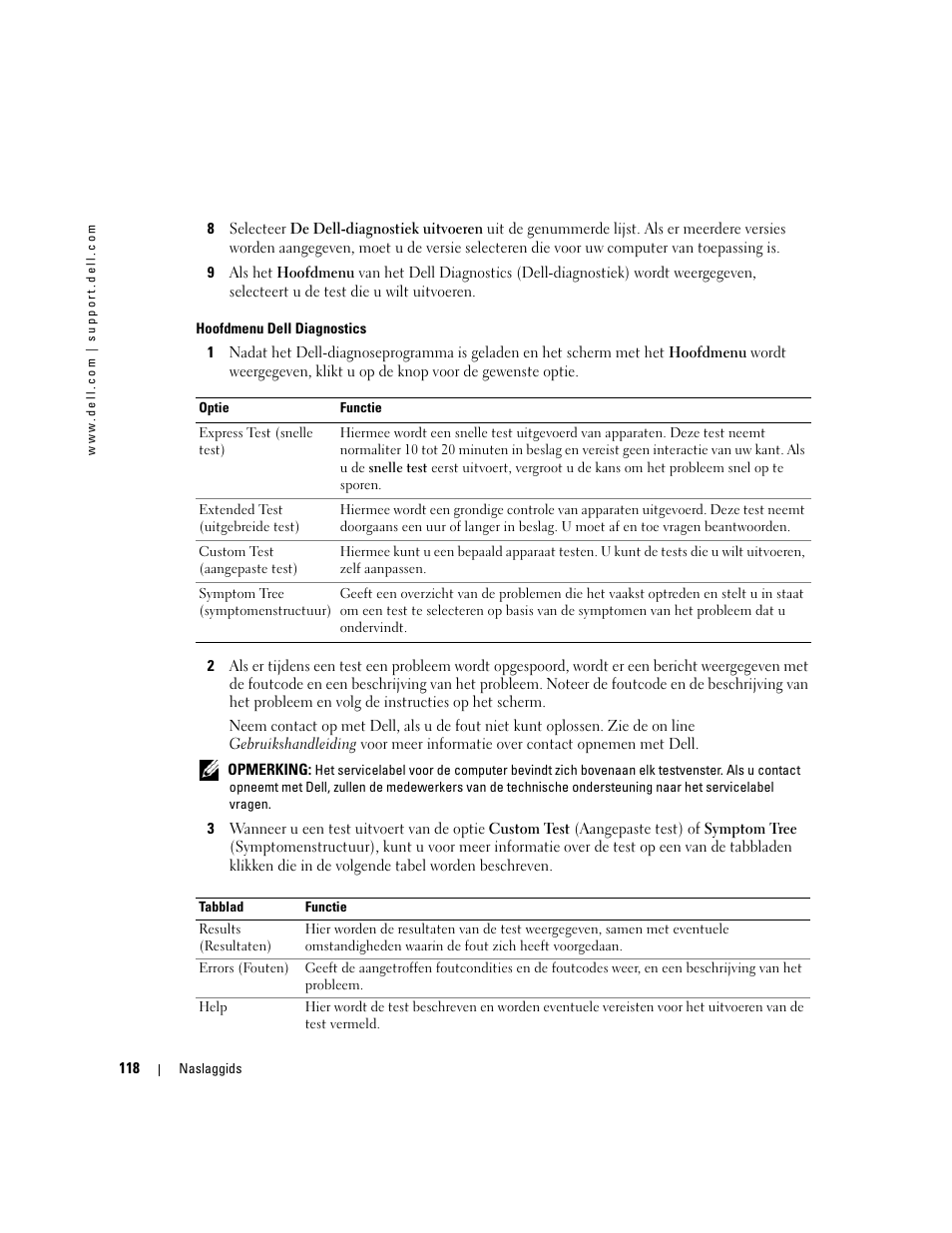 www.dell.com | support.dell.com

8 Selecteer De Dell-diagnostiek uitvoeren uit de genummerde lijst. Als er meerdere versies worden aangegeven, moet u de versie selecteren die voor uw computer van toepassing is.

9 Als het Hoofdmenu van het Dell Diagnostics (Dell-diagnostiek) wordt weergegeven, selecteert u de test die u wilt uitvoeren.

Hoofdmenu Dell Diagnostics

1 Nadat het Dell-diagnoseprogramma is geladen en het scherm met het Hoofdmenu wordt weergegeven, klikt u op de knop voor de gewenste optie.

| Optie | Functie |
|---|---|
| Express Test (snelle test) | Hiermee wordt een snelle test uitgevoerd van apparaten. Deze test neemt normaliter 10 tot 20 minuten in beslag en vereist geen interactie van uw kant. Als u de snelle test eerst uitvoert, vergroot u de kans om het probleem snel op te sporen. |
| Extended Test (uitgebreide test) | Hiermee wordt een grondige controle van apparaten uitgevoerd. Deze test neemt doorgaans een uur of langer in beslag. U moet af en toe vragen beantwoorden. |
| Custom Test (aangepaste test) | Hiermee kunt u een bepaald apparaat testen. U kunt de tests die u wilt uitvoeren, zelf aanpassen. |
| Symptom Tree (symptomenstructuur) | Geeft een overzicht van de problemen die het vaakst optreden en stelt u in staat om een test te selecteren op basis van de symptomen van het probleem dat u ondervindt. |

2 Als er tijdens een test een probleem wordt opgespoord, wordt er een bericht weergegeven met de foutcode en een beschrijving van het probleem. Noteer de foutcode en de beschrijving van het probleem en volg de instructies op het scherm.

Neem contact op met Dell, als u de fout niet kunt oplossen. Zie de on line Gebruikshandleiding voor meer informatie over contact opnemen met Dell.

OPMERKING: Het servicelabel voor de computer bevindt zich bovenaan elk testvenster. Als u contact opneemt met Dell, zullen de medewerkers van de technische ondersteuning naar het servicelabel vragen.

3 Wanneer u een test uitvoert van de optie Custom Test (Aangepaste test) of Symptom Tree (Symptomenstructuur), kunt u voor meer informatie over de test op een van de tabbladen klikken die in de volgende tabel worden beschreven.

| Tabblad | Functie |
|---|---|
| Results (Resultaten) | Hier worden de resultaten van de test weergegeven, samen met eventuele omstandigheden waarin de fout zich heeft voorgedaan. |
| Errors (Fouten) | Geeft de aangetroffen foutcondities en de foutcodes weer, en een beschrijving van het probleem. |
| Help | Hier wordt de test beschreven en worden eventuele vereisten voor het uitvoeren van de test vermeld. |

118 | Naslaggids